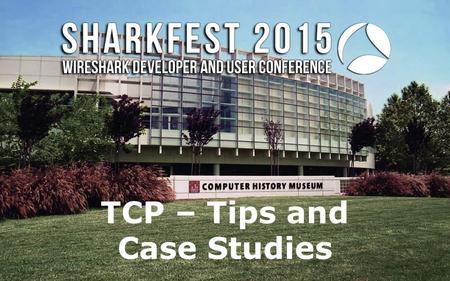 SHARKFEST 2015
WIRESHARK DEVELOPER AND USER CONFERENCE

COMPUTER HISTORY MUSEUM

TCP – Tips and Case Studies